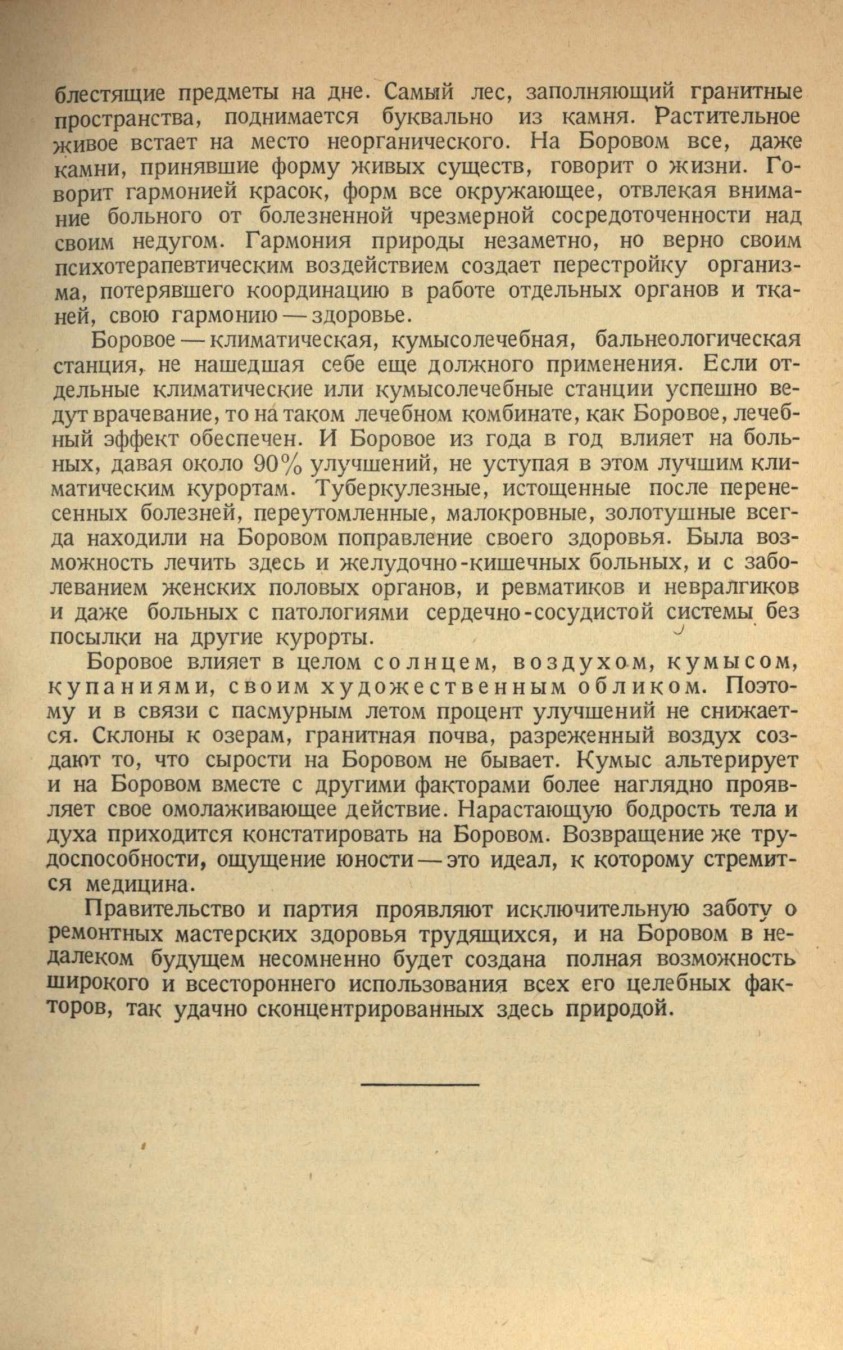 блестящие предметы на дне. Самый лес, заполняющий гранитные пространства, поднимается буквально из камня. Растительное живое встает на место неорганического. На Боровом все, даже камни, принявшие форму живых существ, говорит о жизни. Говорит гармонией красок, форм все окружающее, отвлекая внимание больного от болезненной чрезмерной сосредоточенности над своим недугом. Гармония природы незаметно, но верно своим психотерапевтическим воздействием создает перестройку организма, потерявшего координацию в работе отдельных органов и тканей, свою гармонию — здоровье.

Боровое — климатическая, кумысолечебная, бальнеологическая станция, не нашедшая себе еще должного применения. Если отдельные климатические или кумысолечебные станции успешно ведут врачевание, то на таком лечебном комбинате, как Боровое, лечебный эффект обеспечен. И Боровое из года в год влияет на больных, давая около 90% улучшений, не уступая в этом лучшим климатическим курортам. Туберкулезные, истощенные после перенесенных болезней, переутомленные, малокровные, золотушные всегда находили на Боровом поправление своего здоровья. Была возможность лечить здесь и желудочно-кишечных больных, и с заболеванием женских половых органов, и ревматиков и невралгиков и даже больных с патологиями сердечно-сосудистой системы без посылки на другие курорты.

Боровое влияет в целом солнцем, воздухом, кумысом, купаниями, своим художественным обликом. Поэтому и в связи с пасмурным летом процент улучшений не снижается. Склоны к озерам, гранитная почва, разреженный воздух создают то, что сырости на Боровом не бывает. Кумыс альтерирует и на Боровом вместе с другими факторами более наглядно проявляет свое омолаживающее действие. Нарастающую бодрость тела и духа приходится констатировать на Боровом. Возвращение же трудоспособности, ощущение юности — это идеал, к которому стремится медицина.

Правительство и партия проявляют исключительную заботу о ремонтных мастерских здоровья трудящихся, и на Боровом в недалеком будущем несомненно будет создана полная возможность широкого и всестороннего использования всех его целебных факторов, так удачно сконцентрированных здесь природой.